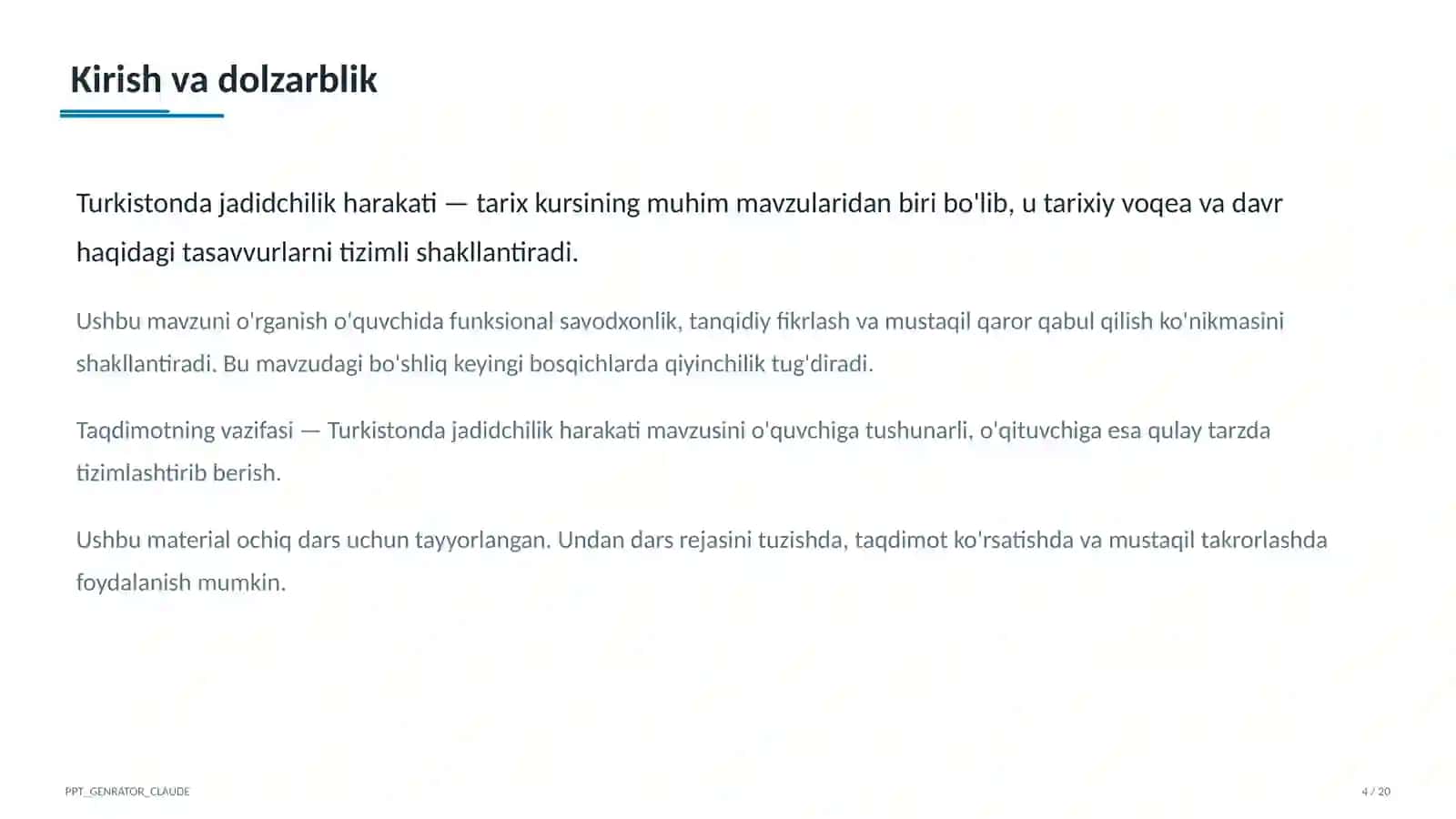 Kirish va dolzarblik

Turkistonda jadidchilik harakati — tarix kursining muhim mavzularidan biri bo'lib, u tarixiy voqea va davr haqidagi tasavvurlarni tizimli shakllantiradi.

Ushbu mavzuni o'rganish o'quvchida funksional savodxonlik, tanqidiy fikrlash va mustaqil qaror qabul qilish ko'nikmasini shakllantiradi. Bu mavzudagi bo'shliq keyingi bosqichlarda qiyinchilik tug'diradi.

Taqdimotning vazifasi — Turkistonda jadidchilik harakati mavzusini o'quvchiga tushunarli, o'qituvchiga esa qulay tarzda tizimlashtirib berish.

Ushbu material ochiq dars uchun tayyorlangan. Undan dars rejasini tuzishda, taqdimot ko'rsatishda va mustaqil takrorlashda foydalanish mumkin.

PPT_GENRATOR_CLAUDE

4 / 20